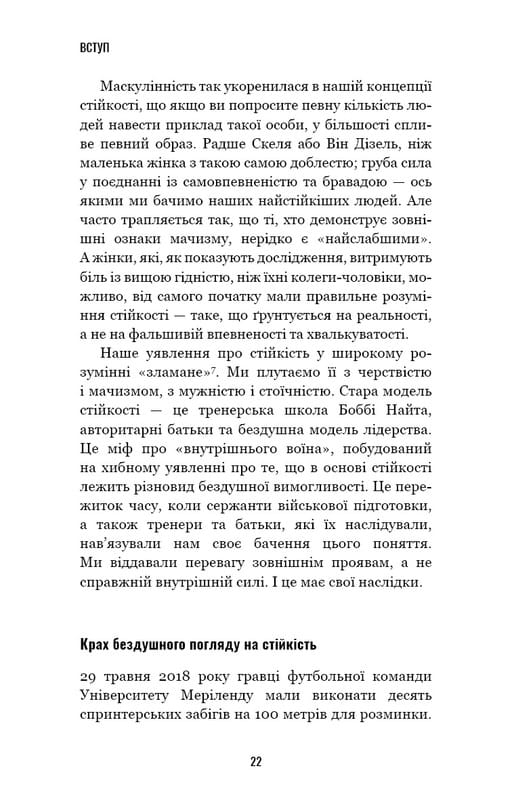 ВСТУП

Маскулінність так укоренилася в нашій концепції стійкості, що якщо ви попросите певну кількість людей навести приклад такої особи, у більшості спливе певний образ. Радше Скеля або Він Дізель, ніж маленька жінка з такою самою доблестю; груба сила у поєднанні із самовпевненістю та бравадою — ось якими ми бачимо наших найстійкіших людей. Але часто трапляється так, що ті, хто демонструє зовнішні ознаки мачизму, нерідко є «найслабшими». А жінки, які, як показують дослідження, витримують біль із вищою гідністю, ніж їхні колеги-чоловіки, можливо, від самого початку мали правильне розуміння стійкості — таке, що ґрунтується на реальності, а не на фальшивій впевненості та хвалькуватості.

Наше уявлення про стійкість у широкому розумінні «зламане»$^7$. Ми плутаємо її з черствістю і мачизмом, з мужністю і стоїчністю. Стара модель стійкості — це тренерська школа Боббі Найта, авторитарні батьки та бездушна модель лідерства. Це міф про «внутрішнього воїна», побудований на хибному уявленні про те, що в основі стійкості лежить різновид бездушної вимогливості. Це пережиток часу, коли сержанти військової підготовки, а також тренери та батьки, які їх наслідували, нав'язували нам своє бачення цього поняття. Ми віддавали перевагу зовнішнім проявам, а не справжній внутрішній силі. І це має свої наслідки.

Крах бездушного погляду на стійкість

29 травня 2018 року гравці футбольної команди Університету Меріленду мали виконати десять спринтерських забігів на 100 метрів для розминки.

22